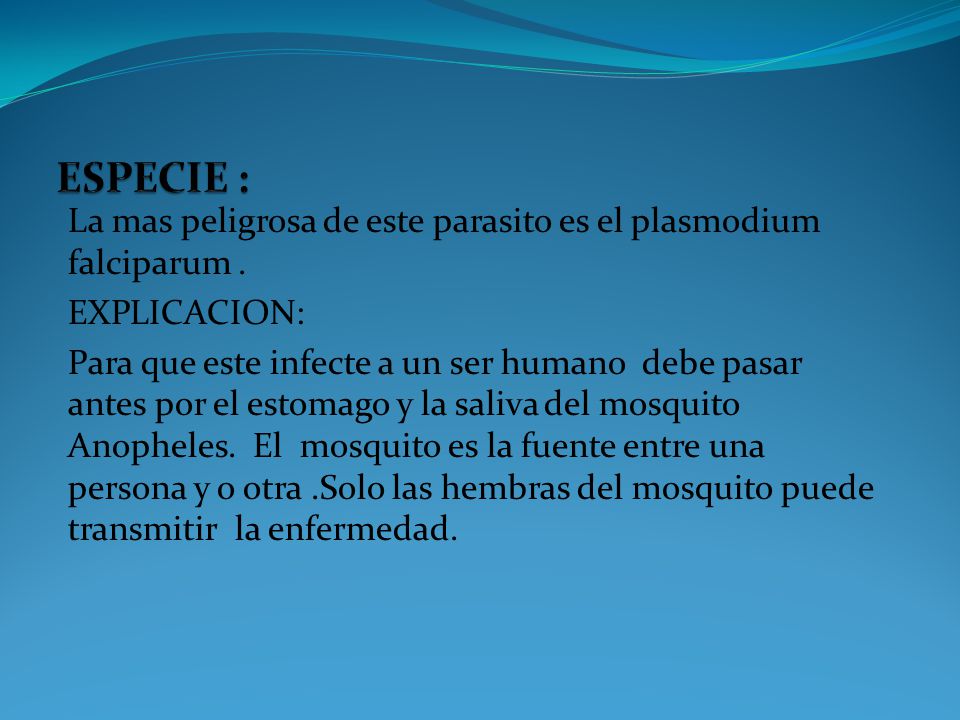 ESPECIE :

La mas peligrosa de este parasito es el plasmodium falciparum .

EXPLICACION:

Para que este infecte a un ser humano debe pasar antes por el estomago y la saliva del mosquito Anopheles. El mosquito es la fuente entre una persona y o otra .Solo las hembras del mosquito puede transmitir la enfermedad.